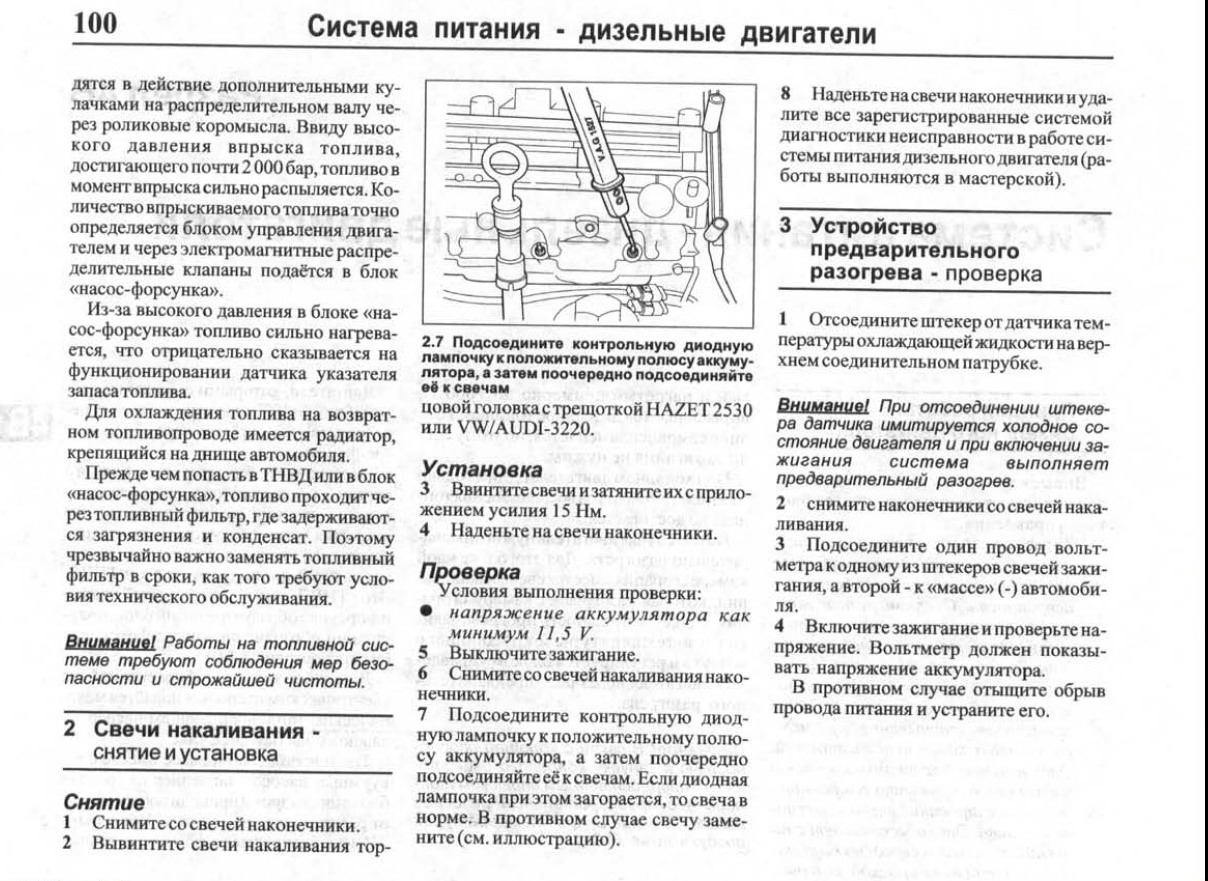 100 Система питания - дизельные двигатели

дятся в действие дополнительными кулачками на распределительном валу через роликовые коромысла. Ввиду высокого давления впрыска топлива, достигающего почти 2 000 бар, топливо в момент впрыска сильно распыляется. Количество впрыскиваемого топлива точно определяется блоком управления двигателем и через электромагнитные распределительные клапаны подаётся в блок «насос-форсунка».

Из-за высокого давления в блоке «насос-форсунка» топливо сильно нагревается, что отрицательно сказывается на функционировании датчика указателя запаса топлива.

Для охлаждения топлива на возвратном топливопроводе имеется радиатор, крепящийся на днище автомобиля.

Прежде чем попасть в ТНВД или в блок «насос-форсунка», топливо проходит через топливный фильтр, где задерживаются загрязнения и конденсат. Поэтому чрезвычайно важно заменять топливный фильтр в сроки, как того требуют условия технического обслуживания.

Внимание! Работы на топливной системе требуют соблюдения мер безопасности и строжайшей чистоты.

2 Свечи накаливания - снятие и установка

Снятие
1 Снимите со свечей наконечники.
2 Вывинтите свечи накаливания тор-

V.A.G 1527

2.7 Подсоедините контрольную диодную лампочку к положительному полюсу аккумулятора, а затем поочередно подсоединяйте её к свечам

цовой головка с трещоткой HAZET 2530 или VW/AUDI-3220.

Установка
3 Ввинтите свечи и затяните их с приложением усилия 15 Нм.
4 Наденьте на свечи наконечники.

Проверка
Условия выполнения проверки:
● напряжение аккумулятора как минимум 11,5 V.
5 Выключите зажигание.
6 Снимите со свечей накаливания наконечники.
7 Подсоедините контрольную диодную лампочку к положительному полюсу аккумулятора, а затем поочередно подсоединяйте её к свечам. Если диодная лампочка при этом загорается, то свеча в норме. В противном случае свечу замените (см. иллюстрацию).

8 Наденьте на свечи наконечники и удалите все зарегистрированные системой диагностики неисправности в работе системы питания дизельного двигателя (работы выполняются в мастерской).

3 Устройство предварительного разогрева - проверка

1 Отсоедините штекер от датчика температуры охлаждающей жидкости на верхнем соединительном патрубке.

Внимание! При отсоединении штекера датчика имитируется холодное состояние двигателя и при включении зажигания система выполняет предварительный разогрев.

2 снимите наконечники со свечей накаливания.
3 Подсоедините один провод вольтметра к одному из штекеров свечей зажигания, а второй - к «массе» (-) автомобиля.
4 Включите зажигание и проверьте напряжение. Вольтметр должен показывать напряжение аккумулятора.

В противном случае отыщите обрыв провода питания и устраните его.